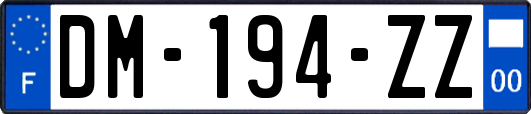 F

DM-194-ZZ

00